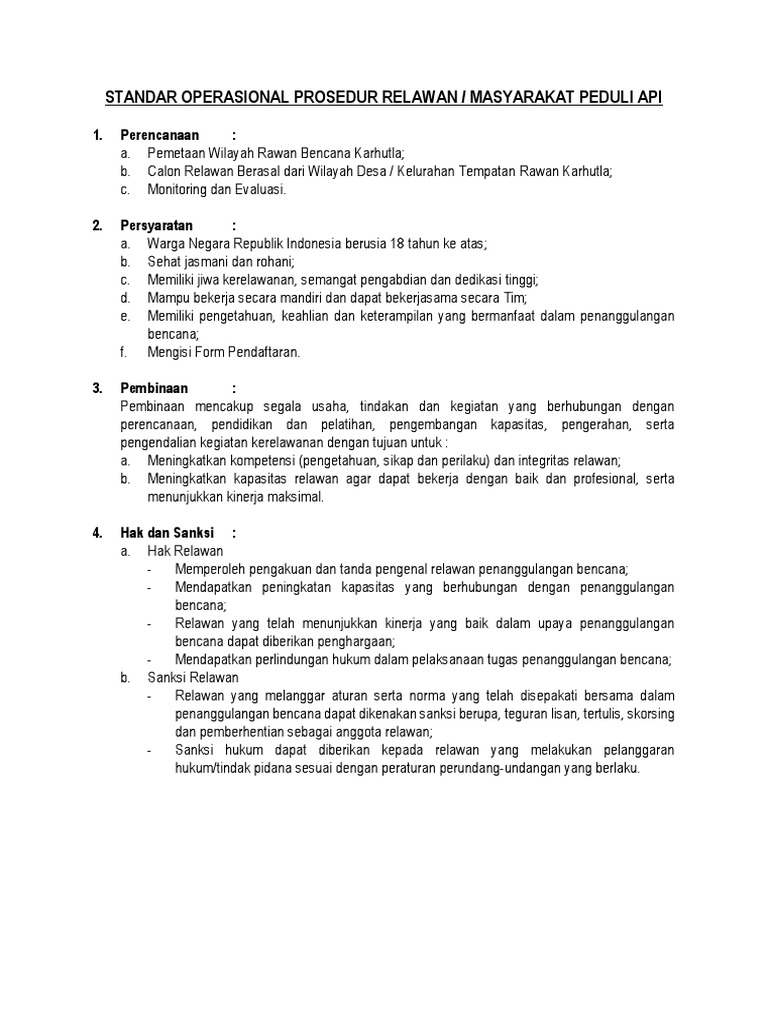 STANDAR OPERASIONAL PROSEDUR RELAWAN / MASYARAKAT PEDULI API

1. Perencanaan :
a. Pemetaan Wilayah Rawan Bencana Karhutla;
b. Calon Relawan Berasal dari Wilayah Desa / Kelurahan Tempatan Rawan Karhutla;
c. Monitoring dan Evaluasi.

2. Persyaratan :
a. Warga Negara Republik Indonesia berusia 18 tahun ke atas;
b. Sehat jasmani dan rohani;
c. Memiliki jiwa kerelawanan, semangat pengabdian dan dedikasi tinggi;
d. Mampu bekerja secara mandiri dan dapat bekerjasama secara Tim;
e. Memiliki pengetahuan, keahlian dan keterampilan yang bermanfaat dalam penanggulangan bencana;
f. Mengisi Form Pendaftaran.

3. Pembinaan :
Pembinaan mencakup segala usaha, tindakan dan kegiatan yang berhubungan dengan perencanaan, pendidikan dan pelatihan, pengembangan kapasitas, pengerahan, serta pengendalian kegiatan kerelawanan dengan tujuan untuk :
a. Meningkatkan kompetensi (pengetahuan, sikap dan perilaku) dan integritas relawan;
b. Meningkatkan kapasitas relawan agar dapat bekerja dengan baik dan profesional, serta menunjukkan kinerja maksimal.

4. Hak dan Sanksi :
a. Hak Relawan
- Memperoleh pengakuan dan tanda pengenal relawan penanggulangan bencana;
- Mendapatkan peningkatan kapasitas yang berhubungan dengan penanggulangan bencana;
- Relawan yang telah menunjukkan kinerja yang baik dalam upaya penanggulangan bencana dapat diberikan penghargaan;
- Mendapatkan perlindungan hukum dalam pelaksanaan tugas penanggulangan bencana;
b. Sanksi Relawan
- Relawan yang melanggar aturan serta norma yang telah disepakati bersama dalam penanggulangan bencana dapat dikenakan sanksi berupa, teguran lisan, tertulis, skorsing dan pemberhentian sebagai anggota relawan;
- Sanksi hukum dapat diberikan kepada relawan yang melakukan pelanggaran hukum/tindak pidana sesuai dengan peraturan perundang-undangan yang berlaku.